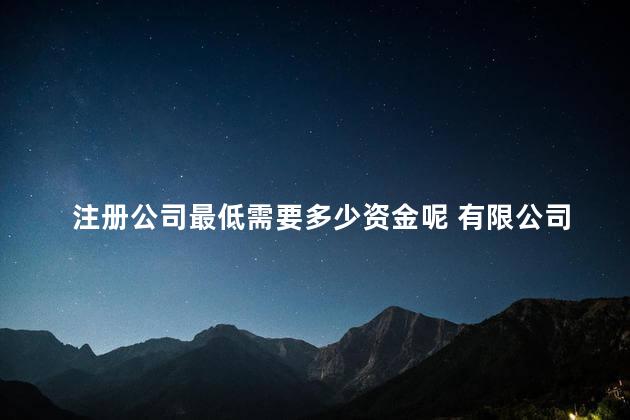 注册公司最低需要多少资金呢 有限公司